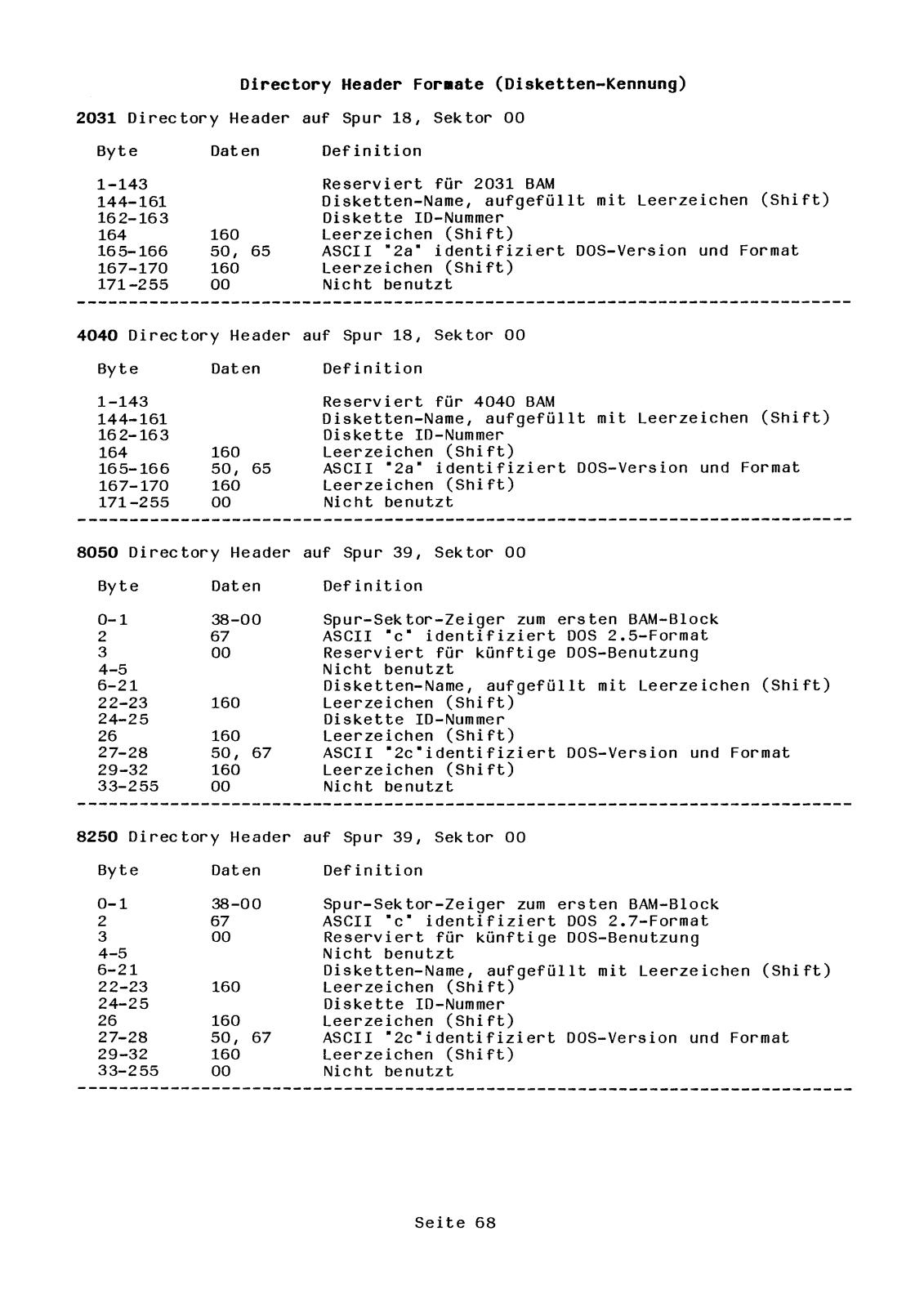 Directory Header Formate (Disketten-Kennung)

2031 Directory Header auf Spur 18, Sektor 00

| Byte | Daten | Definition |
|---|---|---|
| 1-143 | | Reserviert für 2031 BAM |
| 144-161 | | Disketten-Name, aufgefüllt mit Leerzeichen (Shift) |
| 162-163 | | Diskette ID-Nummer |
| 164 | 160 | Leerzeichen (Shift) |
| 165-166 | 50, 65 | ASCII "2a" identifiziert DOS-Version und Format |
| 167-170 | 160 | Leerzeichen (Shift) |
| 171-255 | 00 | Nicht benutzt |

4040 Directory Header auf Spur 18, Sektor 00

| Byte | Daten | Definition |
|---|---|---|
| 1-143 | | Reserviert für 4040 BAM |
| 144-161 | | Disketten-Name, aufgefüllt mit Leerzeichen (Shift) |
| 162-163 | | Diskette ID-Nummer |
| 164 | 160 | Leerzeichen (Shift) |
| 165-166 | 50, 65 | ASCII "2a" identifiziert DOS-Version und Format |
| 167-170 | 160 | Leerzeichen (Shift) |
| 171-255 | 00 | Nicht benutzt |

8050 Directory Header auf Spur 39, Sektor 00

| Byte | Daten | Definition |
|---|---|---|
| 0-1 | 38-00 | Spur-Sektor-Zeiger zum ersten BAM-Block |
| 2 | 67 | ASCII "c" identifiziert DOS 2.5-Format |
| 3 | 00 | Reserviert für künftige DOS-Benutzung |
| 4-5 | | Nicht benutzt |
| 6-21 | | Disketten-Name, aufgefüllt mit Leerzeichen (Shift) |
| 22-23 | 160 | Leerzeichen (Shift) |
| 24-25 | | Diskette ID-Nummer |
| 26 | 160 | Leerzeichen (Shift) |
| 27-28 | 50, 67 | ASCII "2c"identifiziert DOS-Version und Format |
| 29-32 | 160 | Leerzeichen (Shift) |
| 33-255 | 00 | Nicht benutzt |

8250 Directory Header auf Spur 39, Sektor 00

| Byte | Daten | Definition |
|---|---|---|
| 0-1 | 38-00 | Spur-Sektor-Zeiger zum ersten BAM-Block |
| 2 | 67 | ASCII "c" identifiziert DOS 2.7-Format |
| 3 | 00 | Reserviert für künftige DOS-Benutzung |
| 4-5 | | Nicht benutzt |
| 6-21 | | Disketten-Name, aufgefüllt mit Leerzeichen (Shift) |
| 22-23 | 160 | Leerzeichen (Shift) |
| 24-25 | | Diskette ID-Nummer |
| 26 | 160 | Leerzeichen (Shift) |
| 27-28 | 50, 67 | ASCII "2c"identifiziert DOS-Version und Format |
| 29-32 | 160 | Leerzeichen (Shift) |
| 33-255 | 00 | Nicht benutzt |

Seite 68